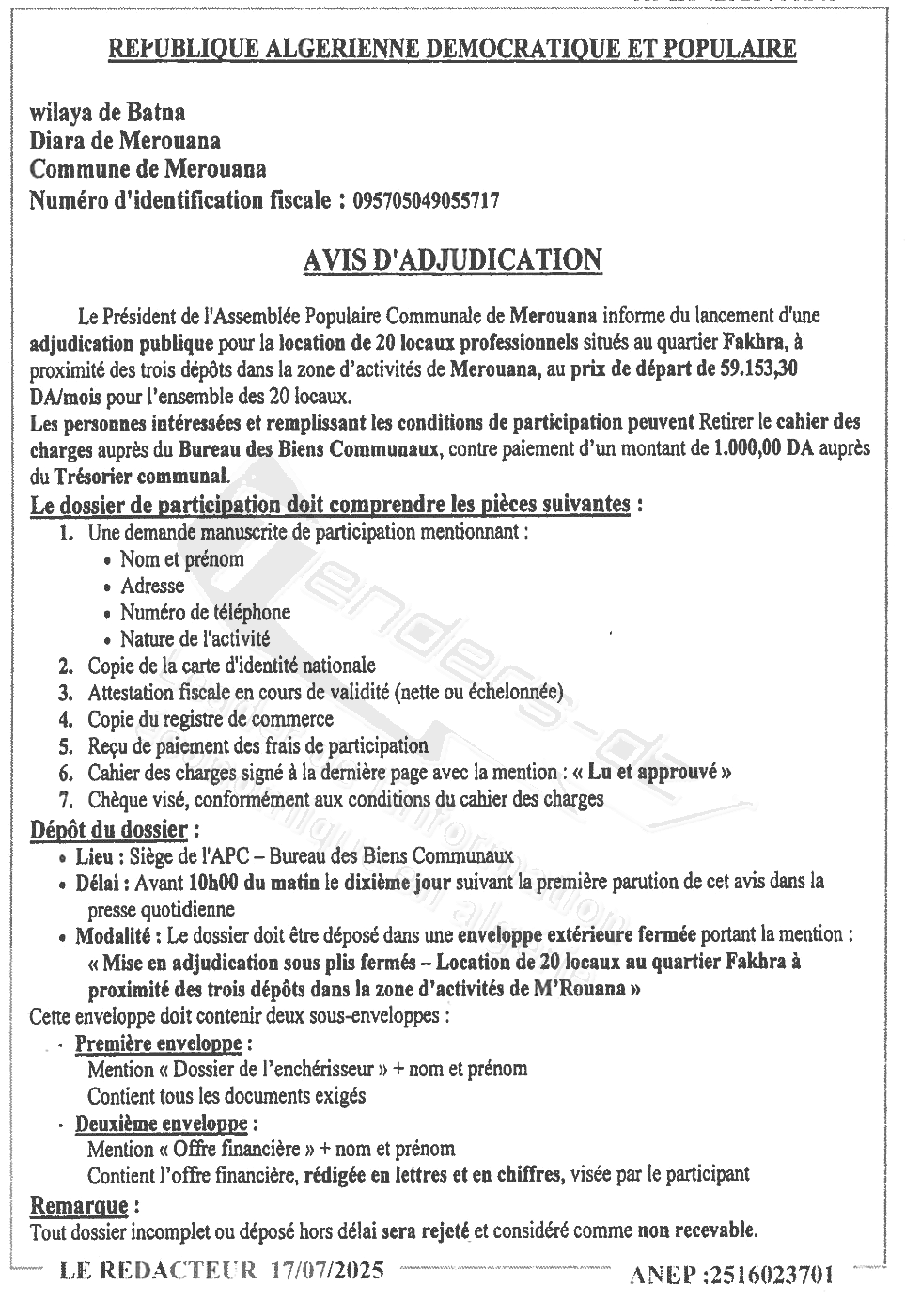 REPUBLIQUE ALGERIENNE DEMOCRATIQUE ET POPULAIRE

wilaya de Batna
Diara de Merouana
Commune de Merouana
Numéro d'identification fiscale : 095705049055717

AVIS D'ADJUDICATION

Le Président de l'Assemblée Populaire Communale de Merouana informe du lancement d'une adjudication publique pour la location de 20 locaux professionnels situés au quartier Fakhra, à proximité des trois dépôts dans la zone d'activités de Merouana, au prix de départ de 59.153,30 DA/mois pour l'ensemble des 20 locaux.
Les personnes intéressées et remplissant les conditions de participation peuvent Retirer le cahier des charges auprès du Bureau des Biens Communaux, contre paiement d'un montant de 1.000,00 DA auprès du Trésorier communal.

Le dossier de participation doit comprendre les pièces suivantes :
1. Une demande manuscrite de participation mentionnant :
• Nom et prénom
• Adresse
• Numéro de téléphone
• Nature de l'activité
2. Copie de la carte d'identité nationale
3. Attestation fiscale en cours de validité (nette ou échelonnée)
4. Copie du registre de commerce
5. Reçu de paiement des frais de participation
6. Cahier des charges signé à la dernière page avec la mention : « Lu et approuvé »
7. Chèque visé, conformément aux conditions du cahier des charges

Dépôt du dossier :
• Lieu : Siège de l'APC – Bureau des Biens Communaux
• Délai : Avant 10h00 du matin le dixième jour suivant la première parution de cet avis dans la presse quotidienne
• Modalité : Le dossier doit être déposé dans une enveloppe extérieure fermée portant la mention : « Mise en adjudication sous plis fermés – Location de 20 locaux au quartier Fakhra à proximité des trois dépôts dans la zone d'activités de M'Rouana »
Cette enveloppe doit contenir deux sous-enveloppes :
- Première enveloppe :
Mention « Dossier de l'enchérisseur » + nom et prénom
Contient tous les documents exigés
- Deuxième enveloppe :
Mention « Offre financière » + nom et prénom
Contient l'offre financière, rédigée en lettres et en chiffres, visée par le participant

Remarque :
Tout dossier incomplet ou déposé hors délai sera rejeté et considéré comme non recevable.

LE REDACTEUR 17/07/2025 ANEP :2516023701